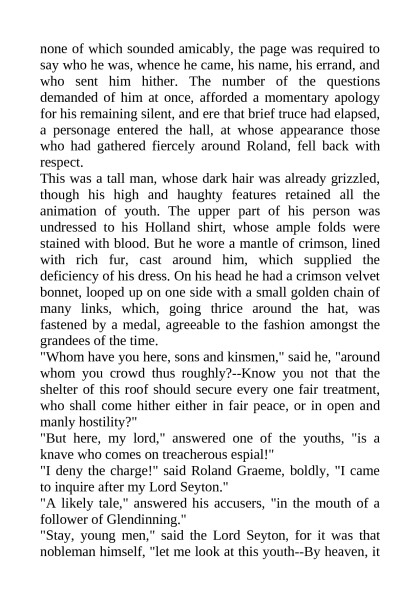 none of which sounded amicably, the page was required to say who he was, whence he came, his name, his errand, and who sent him hither. The number of the questions demanded of him at once, afforded a momentary apology for his remaining silent, and ere that brief truce had elapsed, a personage entered the hall, at whose appearance those who had gathered fiercely around Roland, fell back with respect.
This was a tall man, whose dark hair was already grizzled, though his high and haughty features retained all the animation of youth. The upper part of his person was undressed to his Holland shirt, whose ample folds were stained with blood. But he wore a mantle of crimson, lined with rich fur, cast around him, which supplied the deficiency of his dress. On his head he had a crimson velvet bonnet, looped up on one side with a small golden chain of many links, which, going thrice around the hat, was fastened by a medal, agreeable to the fashion amongst the grandees of the time.
"Whom have you here, sons and kinsmen," said he, "around whom you crowd thus roughly?--Know you not that the shelter of this roof should secure every one fair treatment, who shall come hither either in fair peace, or in open and manly hostility?"
"But here, my lord," answered one of the youths, "is a knave who comes on treacherous espial!"
"I deny the charge!" said Roland Graeme, boldly, "I came to inquire after my Lord Seyton."
"A likely tale," answered his accusers, "in the mouth of a follower of Glendinning."
"Stay, young men," said the Lord Seyton, for it was that nobleman himself, "let me look at this youth--By heaven, it